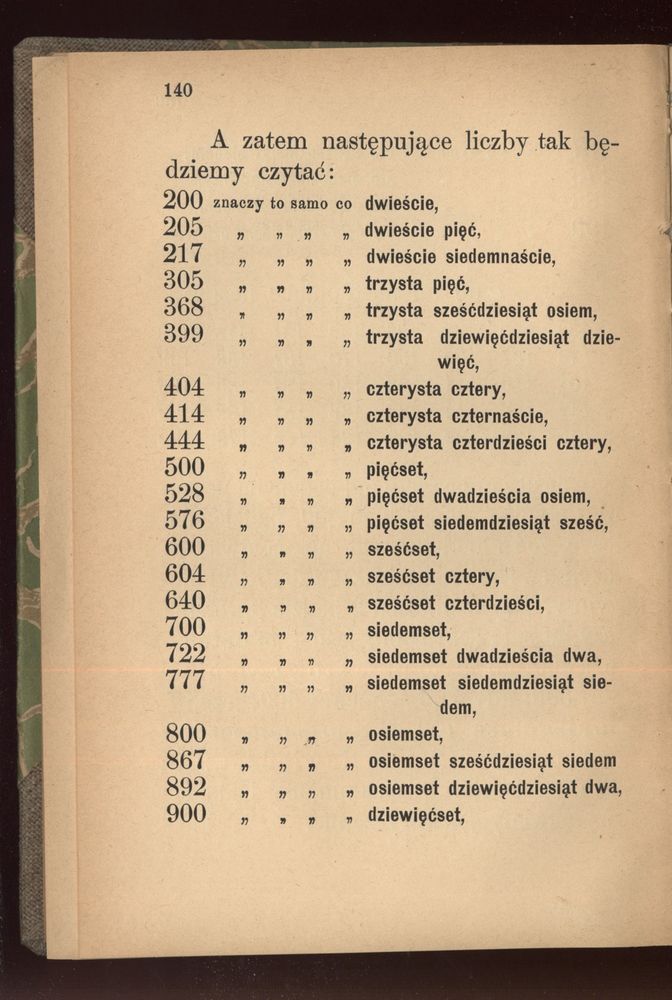 140

A zatem następujące liczby tak będziemy czytać:

200 znaczy to samo co dwieście,
205 „ „ „ „ dwieście pięć,
217 „ „ „ „ dwieście siedemnaście,
305 „ „ „ „ trzysta pięć,
368 „ „ „ „ trzysta sześćdziesiąt osiem,
399 „ „ „ „ trzysta dziewięćdziesiąt dziewięć,
404 „ „ „ „ czterysta cztery,
414 „ „ „ „ czterysta czternaście,
444 „ „ „ „ czterysta czterdzieści cztery,
500 „ „ „ „ pięćset,
528 „ „ „ „ pięćset dwadzieścia osiem,
576 „ „ „ „ pięćset siedemdziesiąt sześć,
600 „ „ „ „ sześćset,
604 „ „ „ „ sześćset cztery,
640 „ „ „ „ sześćset czterdzieści,
700 „ „ „ „ siedemset,
722 „ „ „ „ siedemset dwadzieścia dwa,
777 „ „ „ „ siedemset siedemdziesiąt siedem,
800 „ „ „ „ osiemset,
867 „ „ „ „ osiemset sześćdziesiąt siedem
892 „ „ „ „ osiemset dziewięćdziesiąt dwa,
900 „ „ „ „ dziewięćset,